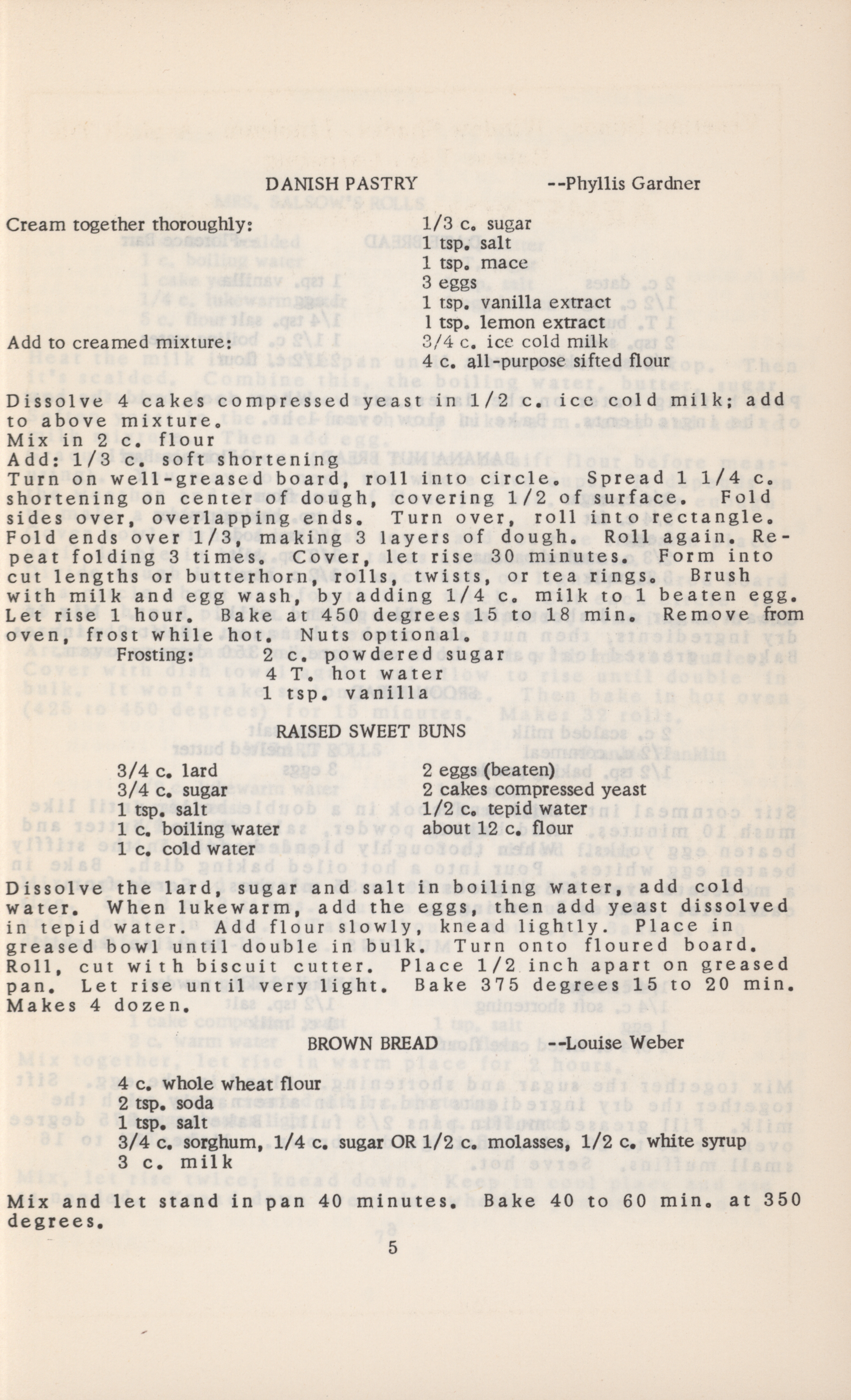 DANISH PASTRY --Phyllis Gardner

Cream together thoroughly:
1/3 c. sugar
1 tsp. salt
1 tsp. mace
3 eggs
1 tsp. vanilla extract
1 tsp. lemon extract

Add to creamed mixture:
3/4 c. ice cold milk
4 c. all-purpose sifted flour

Dissolve 4 cakes compressed yeast in 1/2 c. ice cold milk; add to above mixture.
Mix in 2 c. flour
Add: 1/3 c. soft shortening
Turn on well-greased board, roll into circle. Spread 1 1/4 c. shortening on center of dough, covering 1/2 of surface. Fold sides over, overlapping ends. Turn over, roll into rectangle. Fold ends over 1/3, making 3 layers of dough. Roll again. Repeat folding 3 times. Cover, let rise 30 minutes. Form into cut lengths or butterhorn, rolls, twists, or tea rings. Brush with milk and egg wash, by adding 1/4 c. milk to 1 beaten egg. Let rise 1 hour. Bake at 450 degrees 15 to 18 min. Remove from oven, frost while hot. Nuts optional.

Frosting: 2 c. powdered sugar
4 T. hot water
1 tsp. vanilla

RAISED SWEET BUNS

3/4 c. lard
3/4 c. sugar
1 tsp. salt
1 c. boiling water
1 c. cold water

2 eggs (beaten)
2 cakes compressed yeast
1/2 c. tepid water
about 12 c. flour

Dissolve the lard, sugar and salt in boiling water, add cold water. When lukewarm, add the eggs, then add yeast dissolved in tepid water. Add flour slowly, knead lightly. Place in greased bowl until double in bulk. Turn onto floured board. Roll, cut with biscuit cutter. Place 1/2 inch apart on greased pan. Let rise until very light. Bake 375 degrees 15 to 20 min. Makes 4 dozen.

BROWN BREAD --Louise Weber

4 c. whole wheat flour
2 tsp. soda
1 tsp. salt
3/4 c. sorghum, 1/4 c. sugar OR 1/2 c. molasses, 1/2 c. white syrup
3 c. milk

Mix and let stand in pan 40 minutes. Bake 40 to 60 min. at 350 degrees.

5